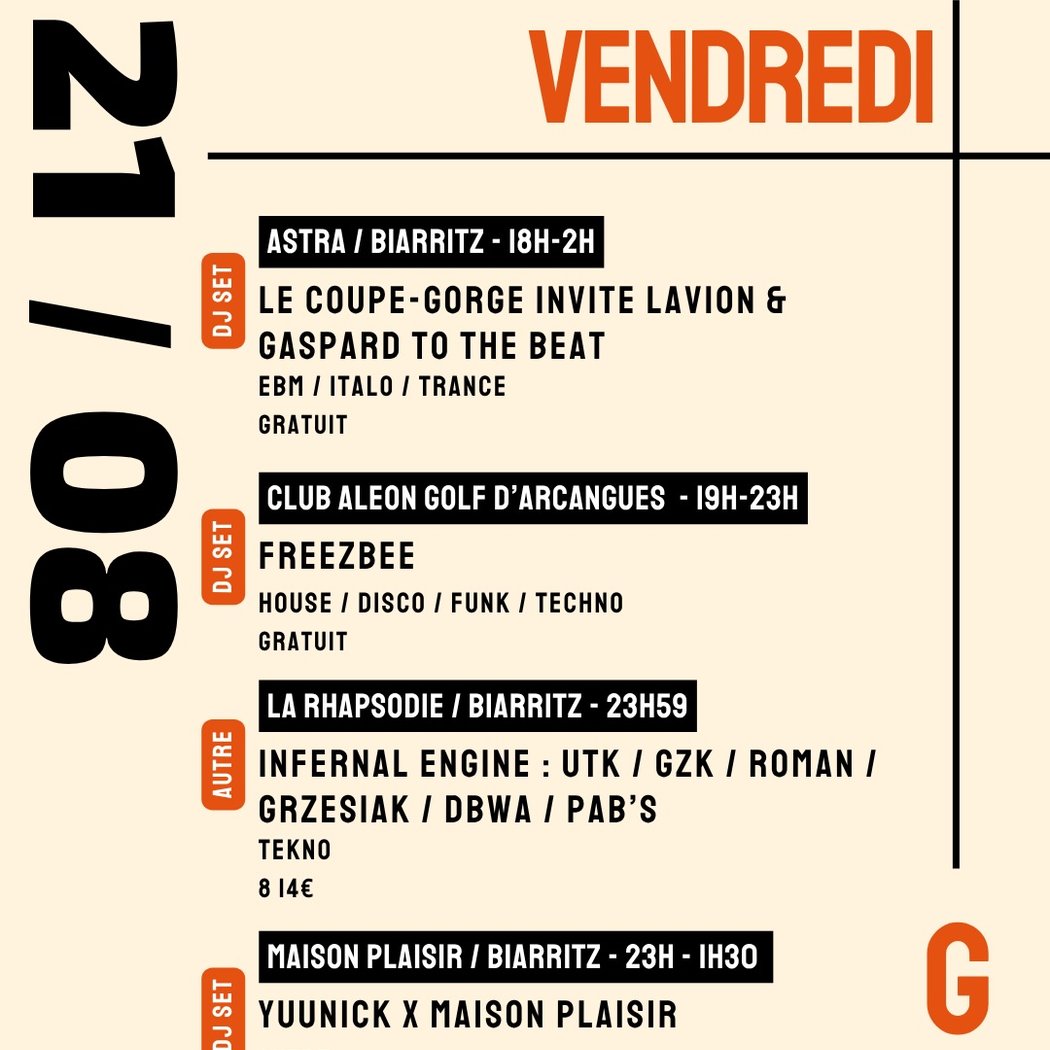 21 / 08

VENDREDI

ASTRA / BIARRITZ - 18H-2H

DJ SET

LE COUPE-GORGE INVITE LAVION & GASPARD TO THE BEAT

EBM / ITALO / TRANCE

GRATUIT

CLUB ALEON GOLF D'ARCANGUES - 19H-23H

DJ SET

FREEZBEE

HOUSE / DISCO / FUNK / TECHNO

GRATUIT

LA RHAPSODIE / BIARRITZ - 23H59

AUTRE

INFERNAL ENGINE : UTK / GZK / ROMAN / GRZESIAK / DBWA / PAB'S

TEKNO

8 14€

MAISON PLAISIR / BIARRITZ - 23H - 1H30

DJ SET

YUUNICK X MAISON PLAISIR

G